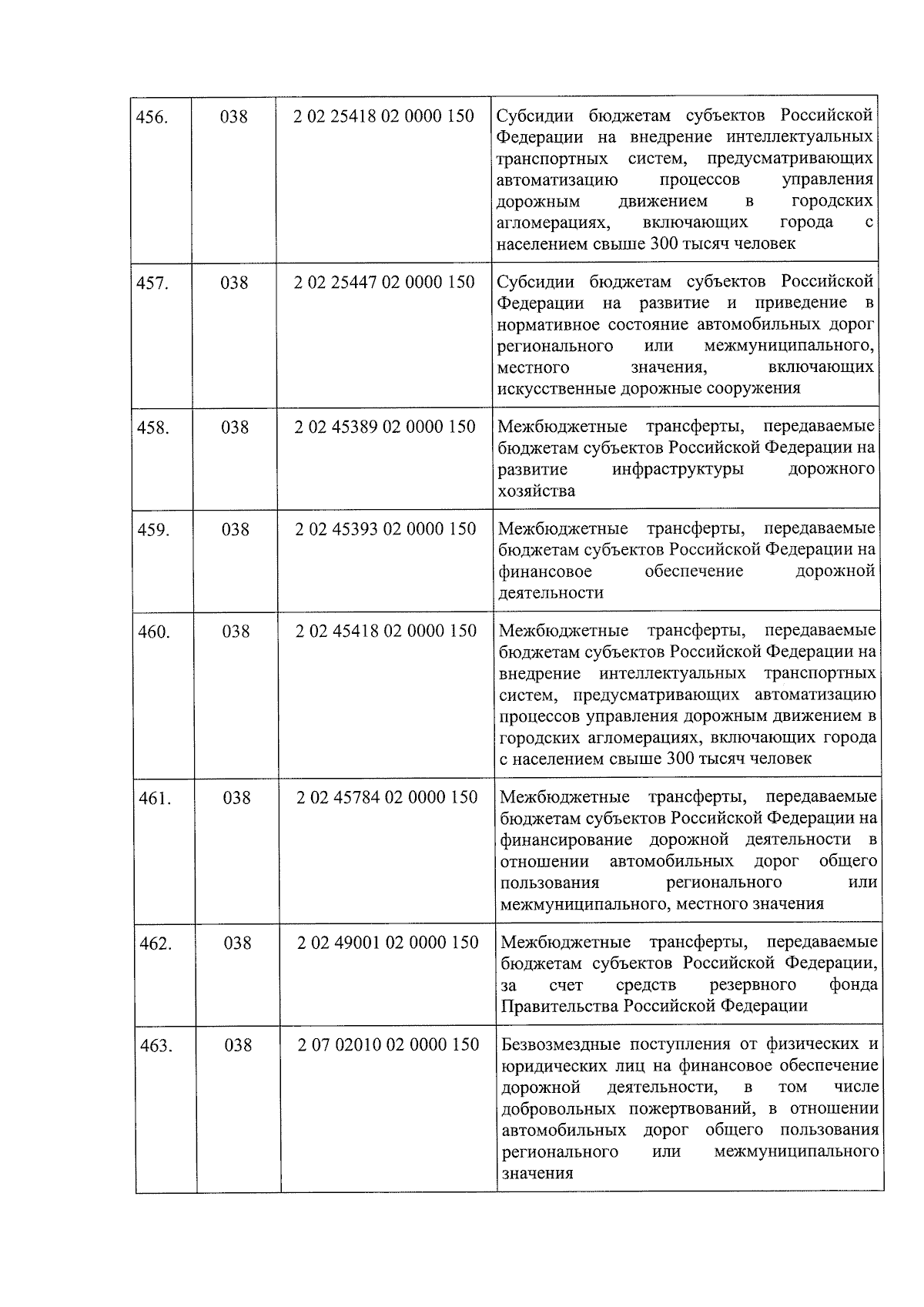 | 456. | 038 | 2 02 25418 02 0000 150 | Субсидии бюджетам субъектов Российской Федерации на внедрение интеллектуальных транспортных систем, предусматривающих автоматизацию процессов управления дорожным движением в городских агломерациях, включающих города с населением свыше 300 тысяч человек |
|---|---|---|---|
| 457. | 038 | 2 02 25447 02 0000 150 | Субсидии бюджетам субъектов Российской Федерации на развитие и приведение в нормативное состояние автомобильных дорог регионального или межмуниципального, местного значения, включающих искусственные дорожные сооружения |
| 458. | 038 | 2 02 45389 02 0000 150 | Межбюджетные трансферты, передаваемые бюджетам субъектов Российской Федерации на развитие инфраструктуры дорожного хозяйства |
| 459. | 038 | 2 02 45393 02 0000 150 | Межбюджетные трансферты, передаваемые бюджетам субъектов Российской Федерации на финансовое обеспечение дорожной деятельности |
| 460. | 038 | 2 02 45418 02 0000 150 | Межбюджетные трансферты, передаваемые бюджетам субъектов Российской Федерации на внедрение интеллектуальных транспортных систем, предусматривающих автоматизацию процессов управления дорожным движением в городских агломерациях, включающих города с населением свыше 300 тысяч человек |
| 461. | 038 | 2 02 45784 02 0000 150 | Межбюджетные трансферты, передаваемые бюджетам субъектов Российской Федерации на финансирование дорожной деятельности в отношении автомобильных дорог общего пользования регионального или межмуниципального, местного значения |
| 462. | 038 | 2 02 49001 02 0000 150 | Межбюджетные трансферты, передаваемые бюджетам субъектов Российской Федерации, за счет средств резервного фонда Правительства Российской Федерации |
| 463. | 038 | 2 07 02010 02 0000 150 | Безвозмездные поступления от физических и юридических лиц на финансовое обеспечение дорожной деятельности, в том числе добровольных пожертвований, в отношении автомобильных дорог общего пользования регионального или межмуниципального значения |